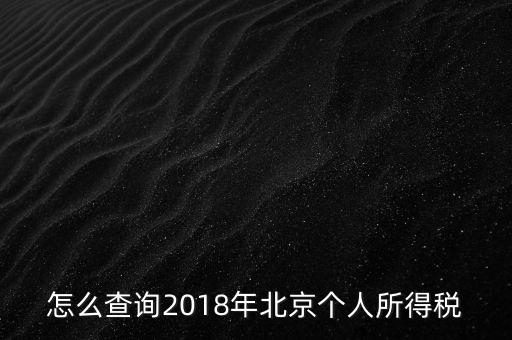 怎么查询2018年北京个人所得税